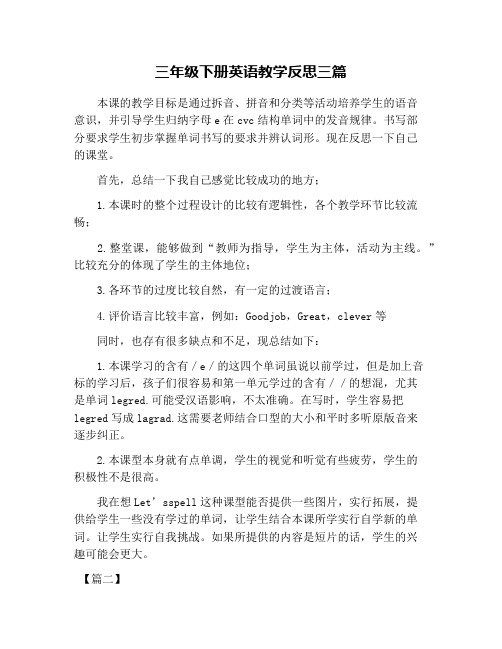 三年级下册英语教学反思三篇

本课的教学目标是通过拆音、拼音和分类等活动培养学生的语音意识，并引导学生归纳字母 e 在 cvc 结构单词中的发音规律。书写部分要求学生初步掌握单词书写的要求并辨认词形。现在反思一下自己的课堂。

首先，总结一下我自己感觉比较成功的地方：

1.本课时的整个过程设计的比较有逻辑性，各个教学环节比较流畅；

2.整堂课，能够做到“教师为指导，学生为主体，活动为主线。”比较充分的体现了学生的主体地位；

3.各环节的过度比较自然，有一定的过渡语言；

4.评价语言比较丰富，例如：Goodjob，Great，clever 等

同时，也存有很多缺点和不足，现总结如下：

1.本课学习的含有 / e / 的这四个单词虽说以前学过，但是加上音标的学习后，孩子们很容易和第一单元学过的含有 / / 的想混，尤其是单词 legred.可能受汉语影响，不太准确。在写时，学生容易把 legred 写成 lagrad.这需要老师结合口型的大小和平时多听原版音来逐步纠正。

2.本课型本身就有点单调，学生的视觉和听觉有些疲劳，学生的积极性不是很高。

我在想 Let’sspell 这种课型能否提供一些图片，实行拓展，提供给学生一些没有学过的单词，让学生结合本课所学实行自学新的单词。让学生实行自我挑战。如果所提供的内容是短片的话，学生的兴趣可能会更大。

【篇二】